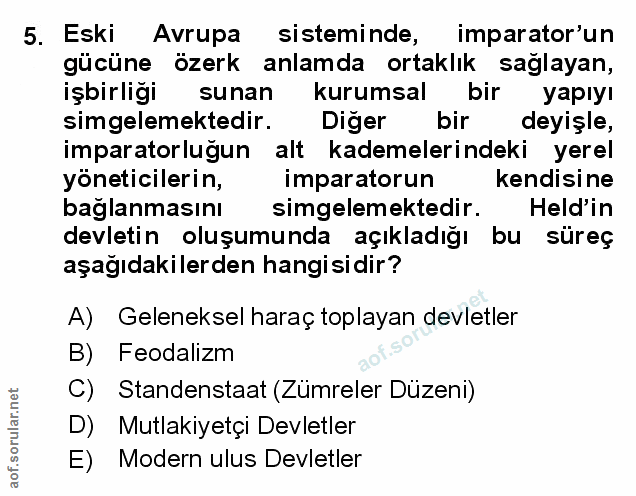 5. Eski Avrupa sisteminde, imparator'un gücüne özerk anlamda ortaklık sağlayan, işbirliği sunan kurumsal bir yapıyı simgelemektedir. Diğer bir deyişle, imparatorluğun alt kademelerindeki yerel yöneticilerin, imparatorun kendisine bağlanmasını simgelemektedir. Held'in devletin oluşumunda açıkladığı bu süreç aşağıdakilerden hangisidir?

A) Geleneksel haraç toplayan devletler
B) Feodalizm
C) Standenstaat (Zümreler Düzeni)
D) Mutlakiyetçi Devletler
E) Modern ulus Devletler

aof.sorular.net

aof.sorular.net